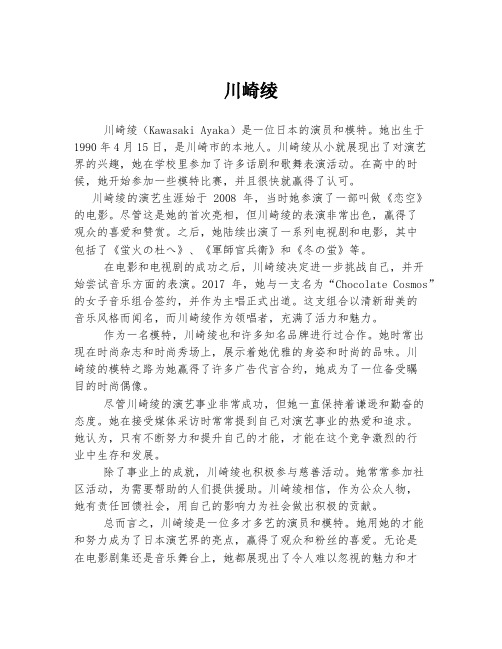 川崎绫

川崎绫（Kawasaki Ayaka）是一位日本的演员和模特。她出生于1990年4月15日，是川崎市的本地人。川崎绫从小就展现出了对演艺界的兴趣，她在学校里参加了许多话剧和歌舞表演活动。在高中的时候，她开始参加一些模特比赛，并且很快就赢得了认可。

川崎绫的演艺生涯始于 2008 年，当时她参演了一部叫做《恋空》的电影。尽管这是她的首次亮相，但川崎绫的表演非常出色，赢得了观众的喜爱和赞赏。之后，她陆续出演了一系列电视剧和电影，其中包括了《蛍火の杜へ》、《軍師官兵衛》和《冬の蛍》等。

在电影和电视剧的成功之后，川崎绫决定进一步挑战自己，并开始尝试音乐方面的表演。2017 年，她与一支名为“Chocolate Cosmos”的女子音乐组合签约，并作为主唱正式出道。这支组合以清新甜美的音乐风格而闻名，而川崎绫作为领唱者，充满了活力和魅力。

作为一名模特，川崎绫也和许多知名品牌进行过合作。她时常出现在时尚杂志和时尚秀场上，展示着她优雅的身姿和时尚的品味。川崎绫的模特之路为她赢得了许多广告代言合约，她成为了一位备受瞩目的时尚偶像。

尽管川崎绫的演艺事业非常成功，但她一直保持着谦逊和勤奋的态度。她在接受媒体采访时常常提到自己对演艺事业的热爱和追求。她认为，只有不断努力和提升自己的才能，才能在这个竞争激烈的行业中生存和发展。

除了事业上的成就，川崎绫也积极参与慈善活动。她常常参加社区活动，为需要帮助的人们提供援助。川崎绫相信，作为公众人物，她有责任回馈社会，用自己的影响力为社会做出积极的贡献。

总而言之，川崎绫是一位多才多艺的演员和模特。她用她的才能和努力成为了日本演艺界的亮点，赢得了观众和粉丝的喜爱。无论是在电影剧集还是音乐舞台上，她都展现出了令人难以忽视的魅力和才